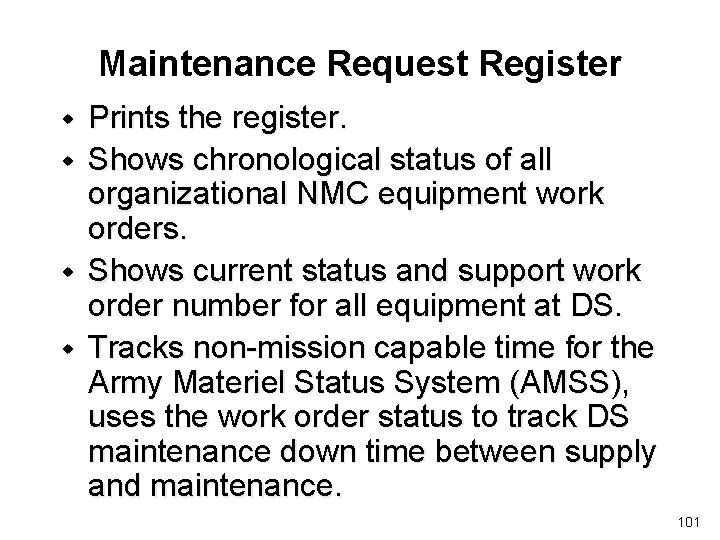 Maintenance Request Register

• Prints the register.
• Shows chronological status of all organizational NMC equipment work orders.
• Shows current status and support work order number for all equipment at DS.
• Tracks non-mission capable time for the Army Materiel Status System (AMSS), uses the work order status to track DS maintenance down time between supply and maintenance.

101